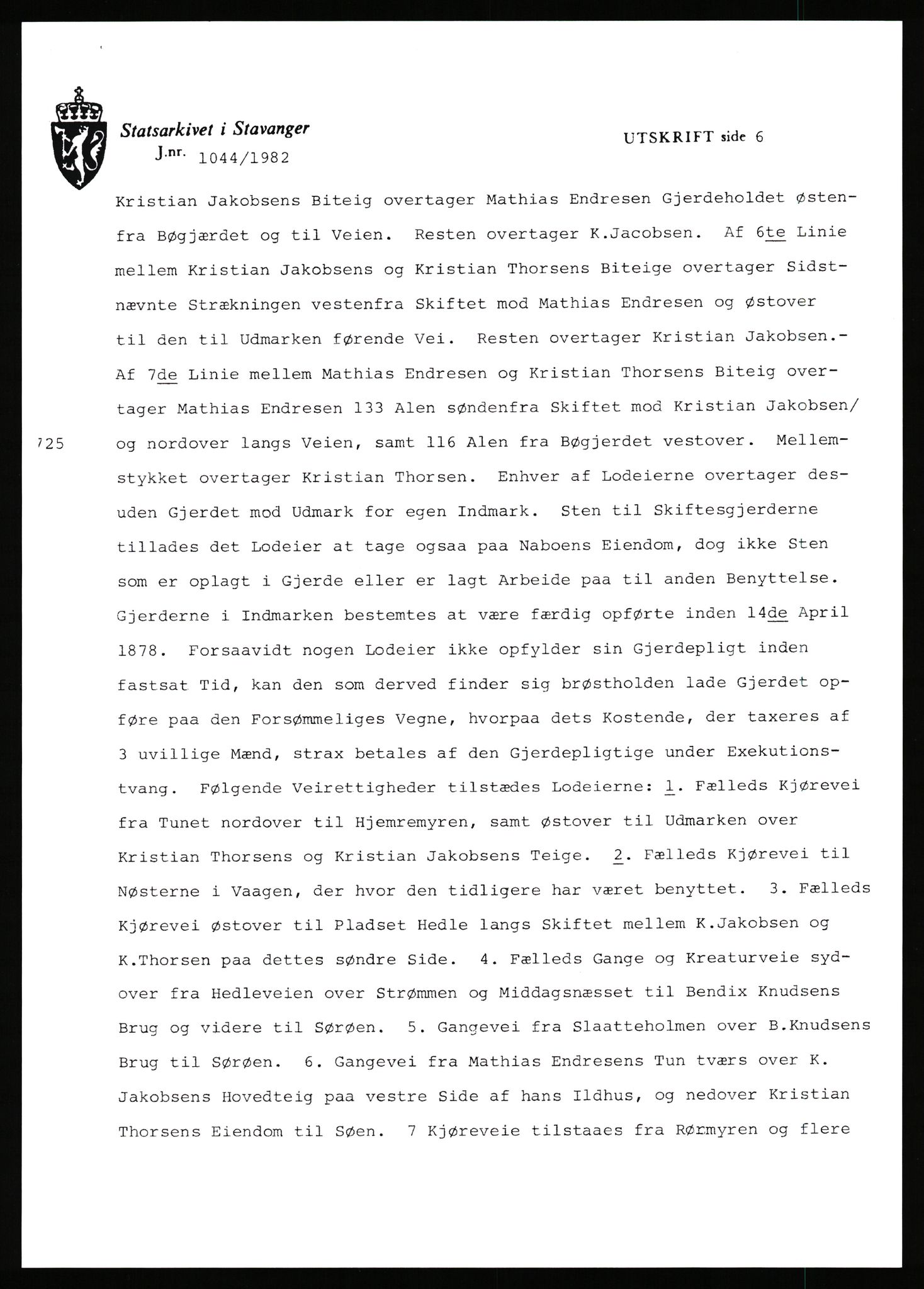 Statsarkivet i Stavanger
J.nr. 1044/1982

UTSKRIFT side 6

Kristian Jakobsens Biteig overtager Mathias Endresen Gjerdeholdet østenfra Bøgjærdet og til Veien. Resten overtager K.Jacobsen. Af 6te Linie mellem Kristian Jakobsens og Kristian Thorsens Biteige overtager Sidstnævnte Strækningen vestenfra Skiftet mod Mathias Endresen og østover til den til Udmarken førende Vei. Resten overtager Kristian Jakobsen.- Af 7de Linie mellem Mathias Endresen og Kristian Thorsens Biteig overtager Mathias Endresen 133 Alen søndenfra Skiftet mod Kristian Jakobsen/ og nordover langs Veien, samt 116 Alen fra Bøgjerdet vestover. Mellemstykket overtager Kristian Thorsen. Enhver af Lodeierne overtager desuden Gjerdet mod Udmark for egen Indmark. Sten til Skiftesgjerderne tillades det Lodeier at tage ogsaa paa Naboens Eiendom, dog ikke Sten som er oplagt i Gjerde eller er lagt Arbeide paa til anden Benyttelse. Gjerderne i Indmarken bestemtes at være færdig opførte inden 14de April 1878. Forsaavidt nogen Lodeier ikke opfylder sin Gjerdepligt inden fastsat Tid, kan den som derved finder sig brøstholden lade Gjerdet opføre paa den Forsømmeliges Vegne, hvorpaa dets Kostende, der taxeres af 3 uvillige Mænd, strax betales af den Gjerdepligtige under Exekutionstvang. Følgende Veirettigheder tilstædes Lodeierne: 1. Fælleds Kjørevei fra Tunet nordover til Hjemremyren, samt østover til Udmarken over Kristian Thorsens og Kristian Jakobsens Teige. 2. Fælleds Kjørevei til Nøsterne i Vaagen, der hvor den tidligere har været benyttet. 3. Fælleds Kjørevei østover til Pladset Hedle langs Skiftet mellem K.Jakobsen og K.Thorsen paa dettes søndre Side. 4. Fælleds Gange og Kreaturveie sydover fra Hedleveien over Strømmen og Middagsnæsset til Bendix Knudsens Brug og videre til Sørøen. 5. Gangevei fra Slaatteholmen over B.Knudsens Brug til Sørøen. 6. Gangevei fra Mathias Endresens Tun tværs over K. Jakobsens Hovedteig paa vestre Side af hans Ildhus, og nedover Kristian Thorsens Eiendom til Søen. 7 Kjøreveie tilstaaes fra Rørmyren og flere

725